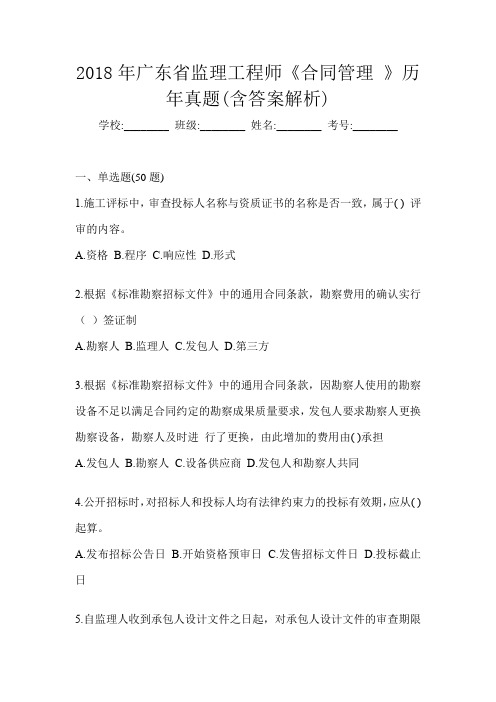 2018 年广东省监理工程师《合同管理 》历年真题(含答案解析)

学校:________ 班级:________ 姓名:________ 考号:________

一、单选题(50 题)

1.施工评标中，审查投标人名称与资质证书的名称是否一致，属于( ) 评审的内容。

A.资格 B.程序 C.响应性 D.形式

2.根据《标准勘察招标文件》中的通用合同条款，勘察费用的确认实行（ ）签证制

A.勘察人 B.监理人 C.发包人 D.第三方

3.根据《标准勘察招标文件》中的通用合同条款，因勘察人使用的勘察设备不足以满足合同约定的勘察成果质量要求，发包人要求勘察人更换勘察设备，勘察人及时进 行了更换，由此增加的费用由( )承担

A.发包人 B.勘察人 C.设备供应商 D.发包人和勘察人共同

4.公开招标时，对招标人和投标人均有法律约束力的投标有效期，应从( )起算。

A.发布招标公告日 B.开始资格预审日 C.发售招标文件日 D.投标截止日

5.自监理人收到承包人设计文件之日起，对承包人设计文件的审查期限